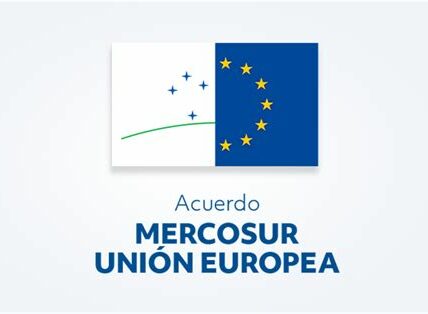 Acuerdo
MERCOSUR
UNIÓN EUROPEA